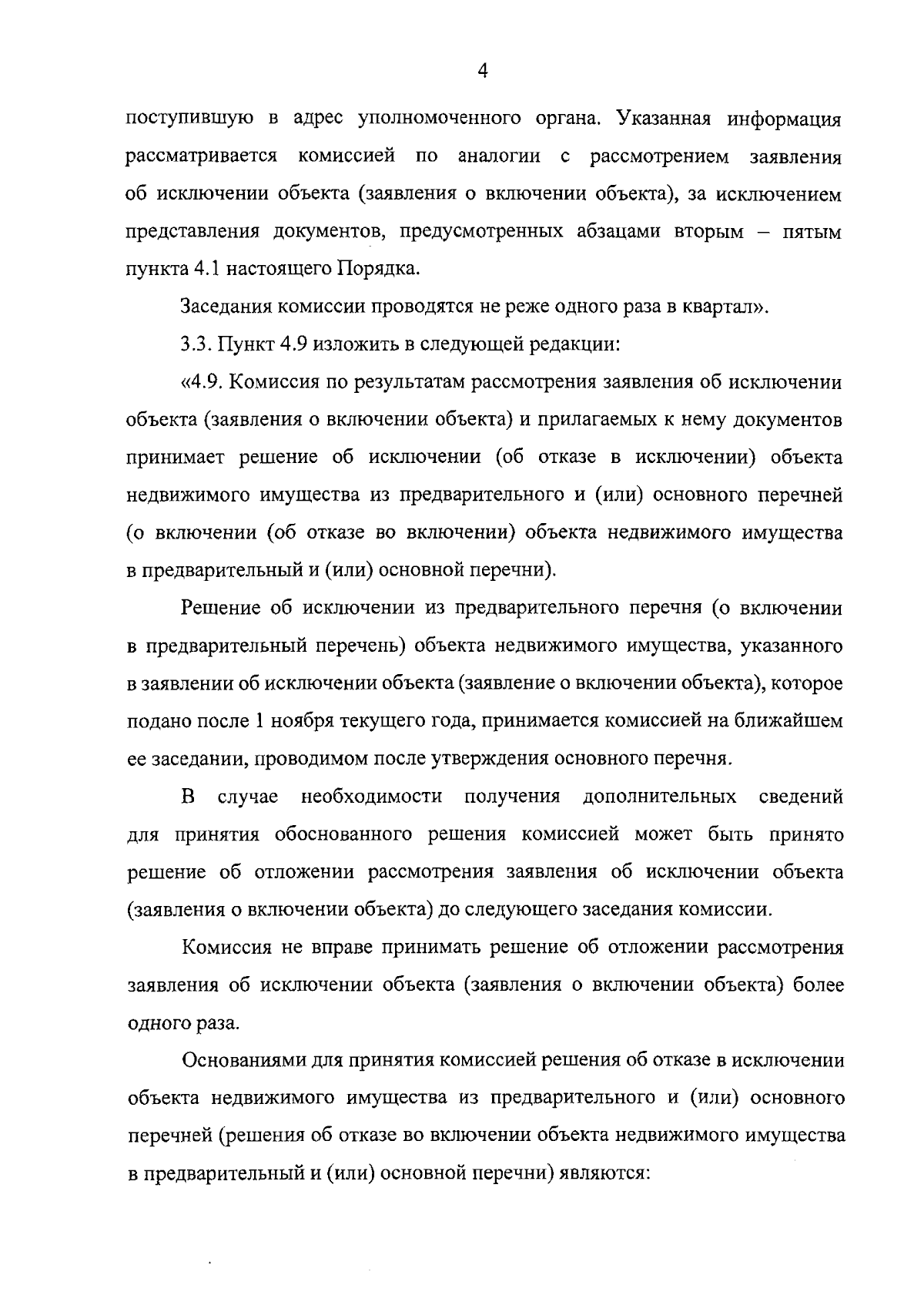 4

поступившую в адрес уполномоченного органа. Указанная информация рассматривается комиссией по аналогии с рассмотрением заявления об исключении объекта (заявления о включении объекта), за исключением представления документов, предусмотренных абзацами вторым – пятым пункта 4.1 настоящего Порядка.

Заседания комиссии проводятся не реже одного раза в квартал».

3.3. Пункт 4.9 изложить в следующей редакции:

«4.9. Комиссия по результатам рассмотрения заявления об исключении объекта (заявления о включении объекта) и прилагаемых к нему документов принимает решение об исключении (об отказе в исключении) объекта недвижимого имущества из предварительного и (или) основного перечней (о включении (об отказе во включении) объекта недвижимого имущества в предварительный и (или) основной перечни).

Решение об исключении из предварительного перечня (о включении в предварительный перечень) объекта недвижимого имущества, указанного в заявлении об исключении объекта (заявление о включении объекта), которое подано после 1 ноября текущего года, принимается комиссией на ближайшем ее заседании, проводимом после утверждения основного перечня.

В случае необходимости получения дополнительных сведений для принятия обоснованного решения комиссией может быть принято решение об отложении рассмотрения заявления об исключении объекта (заявления о включении объекта) до следующего заседания комиссии.

Комиссия не вправе принимать решение об отложении рассмотрения заявления об исключении объекта (заявления о включении объекта) более одного раза.

Основаниями для принятия комиссией решения об отказе в исключении объекта недвижимого имущества из предварительного и (или) основного перечней (решения об отказе во включении объекта недвижимого имущества в предварительный и (или) основной перечни) являются: